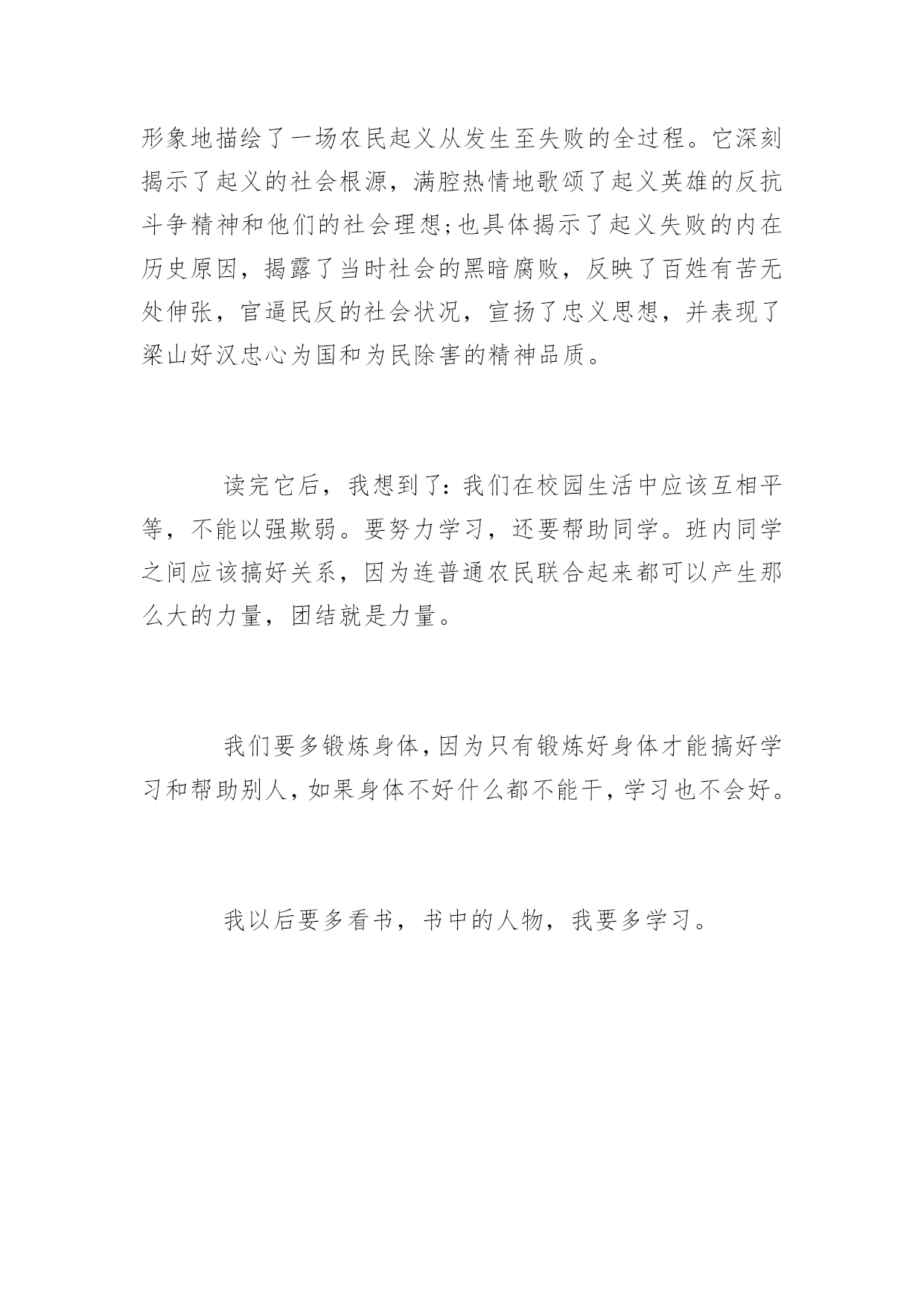 形象地描绘了一场农民起义从发生至失败的全过程。它深刻揭示了起义的社会根源，满腔热情地歌颂了起义英雄的反抗斗争精神和他们的社会理想;也具体揭示了起义失败的内在历史原因，揭露了当时社会的黑暗腐败，反映了百姓有苦无处伸张，官逼民反的社会状况，宣扬了忠义思想，并表现了梁山好汉忠心为国和为民除害的精神品质。

读完它后，我想到了:我们在校园生活中应该互相平等，不能以强欺弱。要努力学习，还要帮助同学。班内同学之间应该搞好关系，因为连普通农民联合起来都可以产生那么大的力量，团结就是力量。

我们要多锻炼身体,因为只有锻炼好身体才能搞好学习和帮助别人,如果身体不好什么都不能干,学习也不会好。

我以后要多看书，书中的人物，我要多学习。